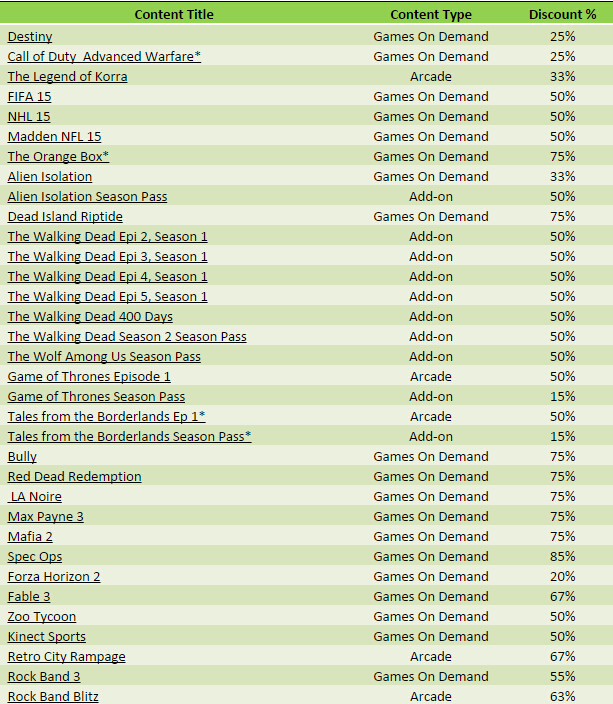 | Content Title | Content Type | Discount % |
|---|---|---|
| Destiny | Games On Demand | 25% |
| Call of Duty  Advanced Warfare* | Games On Demand | 25% |
| The Legend of Korra | Arcade | 33% |
| FIFA 15 | Games On Demand | 50% |
| NHL 15 | Games On Demand | 50% |
| Madden NFL 15 | Games On Demand | 50% |
| The Orange Box* | Games On Demand | 75% |
| Alien Isolation | Games On Demand | 33% |
| Alien Isolation Season Pass | Add-on | 50% |
| Dead Island Riptide | Games On Demand | 75% |
| The Walking Dead Epi 2, Season 1 | Add-on | 50% |
| The Walking Dead Epi 3, Season 1 | Add-on | 50% |
| The Walking Dead Epi 4, Season 1 | Add-on | 50% |
| The Walking Dead Epi 5, Season 1 | Add-on | 50% |
| The Walking Dead 400 Days | Add-on | 50% |
| The Walking Dead Season 2 Season Pass | Add-on | 50% |
| The Wolf Among Us Season Pass | Add-on | 50% |
| Game of Thrones Episode 1 | Arcade | 50% |
| Game of Thrones Season Pass | Add-on | 15% |
| Tales from the Borderlands Ep 1* | Arcade | 50% |
| Tales from the Borderlands Season Pass* | Add-on | 15% |
| Bully | Games On Demand | 75% |
| Red Dead Redemption | Games On Demand | 75% |
| LA Noire | Games On Demand | 75% |
| Max Payne 3 | Games On Demand | 75% |
| Mafia 2 | Games On Demand | 75% |
| Spec Ops | Games On Demand | 85% |
| Forza Horizon 2 | Games On Demand | 20% |
| Fable 3 | Games On Demand | 67% |
| Zoo Tycoon | Games On Demand | 50% |
| Kinect Sports | Games On Demand | 50% |
| Retro City Rampage | Arcade | 67% |
| Rock Band 3 | Games On Demand | 55% |
| Rock Band Blitz | Arcade | 63% |